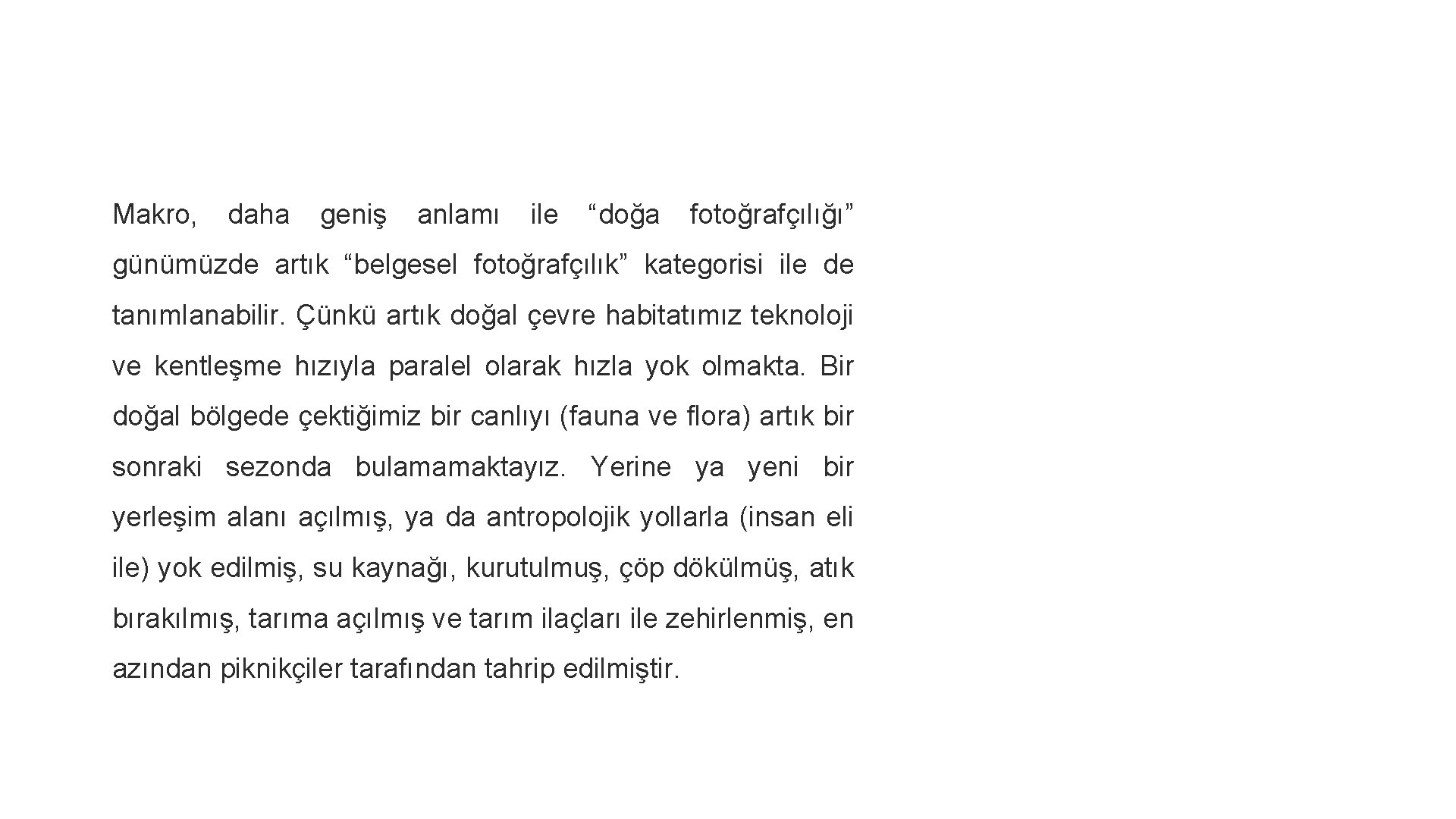 Makro, daha geniş anlamı ile “doğa fotoğrafçılığı” günümüzde artık “belgesel fotoğrafçılık” kategorisi ile de tanımlanabilir. Çünkü artık doğal çevre habitatımız teknoloji ve kentleşme hızıyla paralel olarak hızla yok olmakta. Bir doğal bölgede çektiğimiz bir canlıyı (fauna ve flora) artık bir sonraki sezonda bulamamaktayız. Yerine ya yeni bir yerleşim alanı açılmış, ya da antropolojik yollarla (insan eli ile) yok edilmiş, su kaynağı, kurutulmuş, çöp dökülmüş, atık bırakılmış, tarıma açılmış ve tarım ilaçları ile zehirlenmiş, en azından piknikçiler tarafından tahrip edilmiştir.